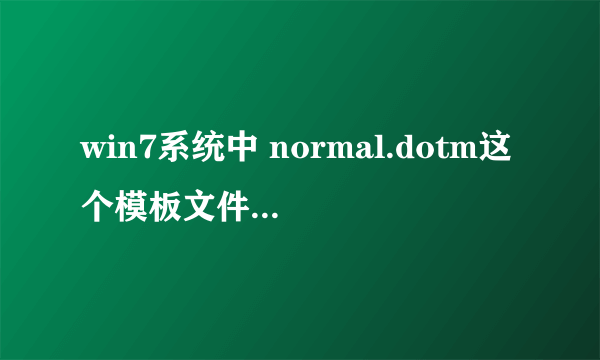 win7系统中 normal.dotm这个模板文件...